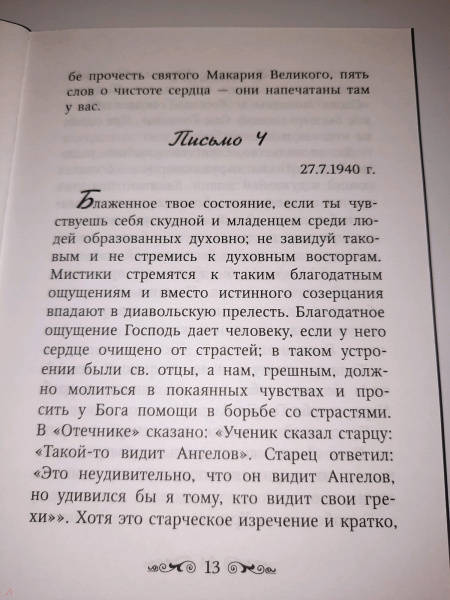 бе прочесть святого Макария Великого, пять слов о чистоте сердца — они напечатаны там у вас.

Письмо 4

27.7.1940 г.

Блаженное твое состояние, если ты чувствуешь себя скудной и младенцем среди людей образованных духовно; не завидуй таковым и не стремись к духовным восторгам. Мистики стремятся к таким благодатным ощущениям и вместо истинного созерцания впадают в диавольскую прелесть. Благодатное ощущение Господь дает человеку, если у него сердце очищено от страстей; в таком устроении были св. отцы, а нам, грешным, должно молиться в покаянных чувствах и просить у Бога помощи в борьбе со страстями. В «Отечнике» сказано: «Ученик сказал старцу: «Такой-то видит Ангелов». Старец ответил: «Это неудивительно, что он видит Ангелов, но удивился бы я тому, кто видит свои грехи»». Хотя это старческое изречение и кратко,

13